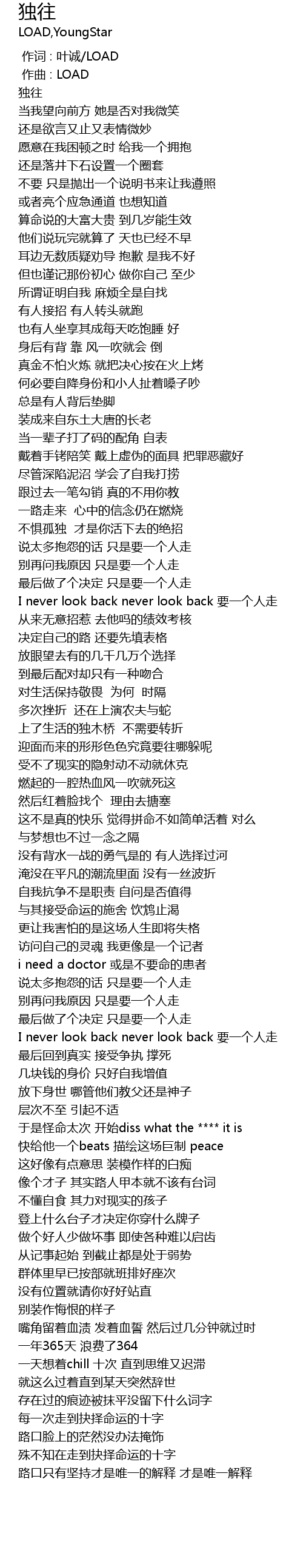 独往
LOAD,YoungStar

作词 : 叶诚/LOAD
作曲 : LOAD
独往
当我望向前方 她是否对我微笑
还是欲言又止又表情微妙
愿意在我困顿之时 给我一个拥抱
还是落井下石设置一个圈套
不要 只是抛出一个说明书来让我遵照
或者亮个应急通道 也想知道
算命说的大富大贵 到几岁能生效
他们说玩完就算了 天也已经不早
耳边无数质疑劝导 抱歉 是我不好
但也谨记那份初心 做你自己 至少
所谓证明自我 麻烦全是自找
有人接招 有人转头就跑
也有人坐享其成每天吃饱睡 好
身后有背 靠 风一吹就会 倒
真金不怕火炼 就把决心按在火上烤
何必要自降身份和小人扯着嗓子吵
总是有人背后垫脚
装成来自东土大唐的长老
当一辈子打了码的配角 自表
戴着手铐陪笑 戴上虚伪的面具 把罪恶藏好
尽管深陷泥沼 学会了自我打捞
跟过去一笔勾销 真的不用你教
一路走来 心中的信念仍在燃烧
不惧孤独 才是你活下去的绝招
说太多抱怨的话 只是要一个人走
别再问我原因 只是要一个人走
最后做了个决定 只是要一个人走
I never look back never look back 要一个人走
从来无意招惹 去他吗的绩效考核
决定自己的路 还要先填表格
放眼望去有的几千几万个选择
到最后配对却只有一种吻合
对生活保持敬畏 为何 时隔
多次挫折 还在上演农夫与蛇
上了生活的独木桥 不需要转折
迎面而来的形形色色究竟要往哪躲呢
受不了现实的隐射动不动就休克
燃起的一腔热血风一吹就死这
然后红着脸找个 理由去搪塞
这不是真的快乐 觉得拼命不如简单活着 对么
与梦想也不过一念之隔
没有背水一战的勇气是的 有人选择过河
淹没在平凡的潮流里面 没有一丝波折
自我抗争不是职责 自问是否值得
与其接受命运的施舍 饮鸩止渴
更让我害怕的是这场人生即将失格
访问自己的灵魂 我更像是一个记者
i need a doctor 或是不要命的患者
说太多抱怨的话 只是要一个人走
别再问我原因 只是要一个人走
最后做了个决定 只是要一个人走
I never look back never look back 要一个人走
最后回到真实 接受争执 撑死
几块钱的身价 只好自我增值
放下身世 哪管他们教父还是神子
层次不至 引起不适
于是怪命太次 开始diss what the **** it is
快给他一个beats 描绘这场巨制 peace
这好像有点意思 装模作样的白痴
像个才子 其实路人甲本就不该有台词
不懂自食 其力对现实的孩子
登上什么台子才决定你穿什么牌子
做个好人少做坏事 即使各种难以启齿
从记事起始 到截止都是处于弱势
群体里早已按部就班排好座次
没有位置就请你好好站直
别装作悔恨的样子
嘴角留着血渍 发着血誓 然后过几分钟就过时
一年365天 浪费了364
一天想着chill 十次 直到思维又迟滞
就这么过着直到某天突然辞世
存在过的痕迹被抹平没留下什么词字
每一次走到抉择命运的十字
路口脸上的茫然没办法掩饰
殊不知在走到抉择命运的十字
路口只有坚持才是唯一的解释 才是唯一解释